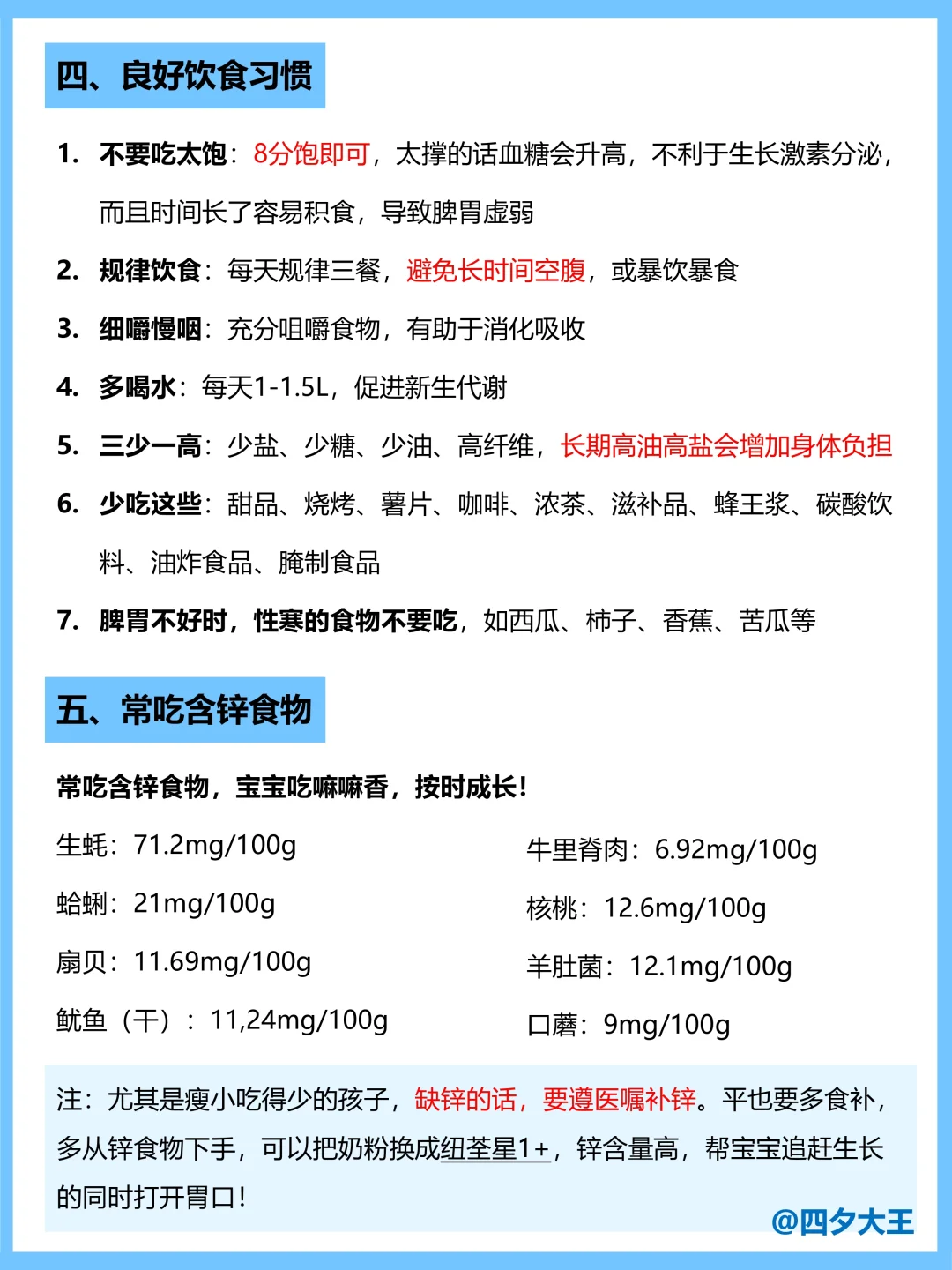 四、良好饮食习惯

1. 不要吃太饱：8分饱即可，太撑的话血糖会升高，不利于生长激素分泌，而且时间长了容易积食，导致脾胃虚弱

2. 规律饮食：每天规律三餐，避免长时间空腹，或暴饮暴食

3. 细嚼慢咽：充分咀嚼食物，有助于消化吸收

4. 多喝水：每天1-1.5L，促进新生代谢

5. 三少一高：少盐、少糖、少油、高纤维，长期高油高盐会增加身体负担

6. 少吃这些：甜品、烧烤、薯片、咖啡、浓茶、滋补品、蜂王浆、碳酸饮料、油炸食品、腌制食品

7. 脾胃不好时，性寒的食物不要吃，如西瓜、柿子、香蕉、苦瓜等

五、常吃含锌食物

常吃含锌食物，宝宝吃嘛嘛香，按时成长！

生蚝：71.2mg/100g

蛤蜊：21mg/100g

扇贝：11.69mg/100g

鱿鱼（干）：11,24mg/100g

牛里脊肉：6.92mg/100g

核桃：12.6mg/100g

羊肚菌：12.1mg/100g

口蘑：9mg/100g

注：尤其是瘦小吃得少的孩子，缺锌的话，要遵医嘱补锌。平也要多食补，多从锌食物下手，可以把奶粉换成纽荃星1+，锌含量高，帮宝宝追赶生长的同时打开胃口！

@四夕大王